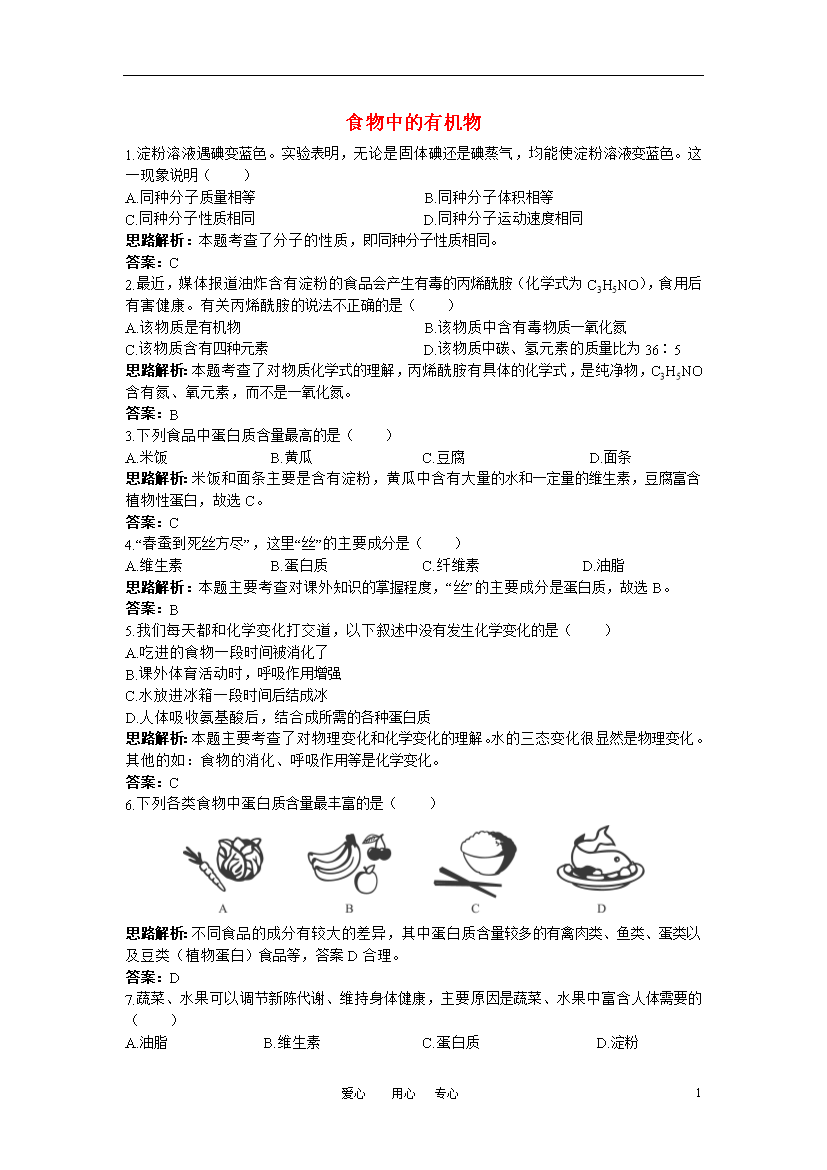 食物中的有机物

1.淀粉溶液遇碘变蓝色。实验表明，无论是固体碘还是碘蒸气，均能使淀粉溶液变蓝色。这一现象说明（　　）

A.同种分子质量相等　　B.同种分子体积相等

C.同种分子性质相同　　D.同种分子运动速度相同

思路解析：本题考查了分子的性质，即同种分子性质相同。

答案：C

2.最近，媒体报道油炸含有淀粉的食品会产生有毒的丙烯酰胺（化学式为 $C_3H_5NO$），食用后有害健康。有关丙烯酰胺的说法不正确的是（　　）

A.该物质是有机物　　B.该物质中含有毒物质一氧化氮

C.该物质含有四种元素　　D.该物质中碳、氢元素的质量比为 36∶5

思路解析：本题考查了对物质化学式的理解，丙烯酰胺有具体的化学式，是纯净物，$C_3H_5NO$ 含有氮、氧元素，而不是一氧化氮。

答案：B

3.下列食品中蛋白质含量最高的是（　　）

A.米饭　　B.黄瓜　　C.豆腐　　D.面条

思路解析：米饭和面条主要是含有淀粉，黄瓜中含有大量的水和一定量的维生素，豆腐富含植物性蛋白，故选 C。

答案：C

4.“春蚕到死丝方尽”，这里“丝”的主要成分是（　　）

A.维生素　　B.蛋白质　　C.纤维素　　D.油脂

思路解析：本题主要考查对课外知识的掌握程度，“丝”的主要成分是蛋白质，故选 B。

答案：B

5.我们每天都和化学变化打交道，以下叙述中没有发生化学变化的是（　　）

A.吃进的食物一段时间被消化了

B.课外体育活动时，呼吸作用增强

C.水放进冰箱一段时间后结成冰

D.人体吸收氨基酸后，结合成所需的各种蛋白质

思路解析：本题主要考查了对物理变化和化学变化的理解。水的三态变化很显然是物理变化。其他的如：食物的消化、呼吸作用等是化学变化。

答案：C

6.下列各类食物中蛋白质含量最丰富的是（　　）

A　　B　　C　　D

思路解析：不同食品的成分有较大的差异，其中蛋白质含量较多的有禽肉类、鱼类、蛋类以及豆类（植物蛋白）食品等，答案 D 合理。

答案：D

7.蔬菜、水果可以调节新陈代谢、维持身体健康，主要原因是蔬菜、水果中富含人体需要的（　　）

A.油脂　　B.维生素　　C.蛋白质　　D.淀粉

爱心　用心　专心　　1